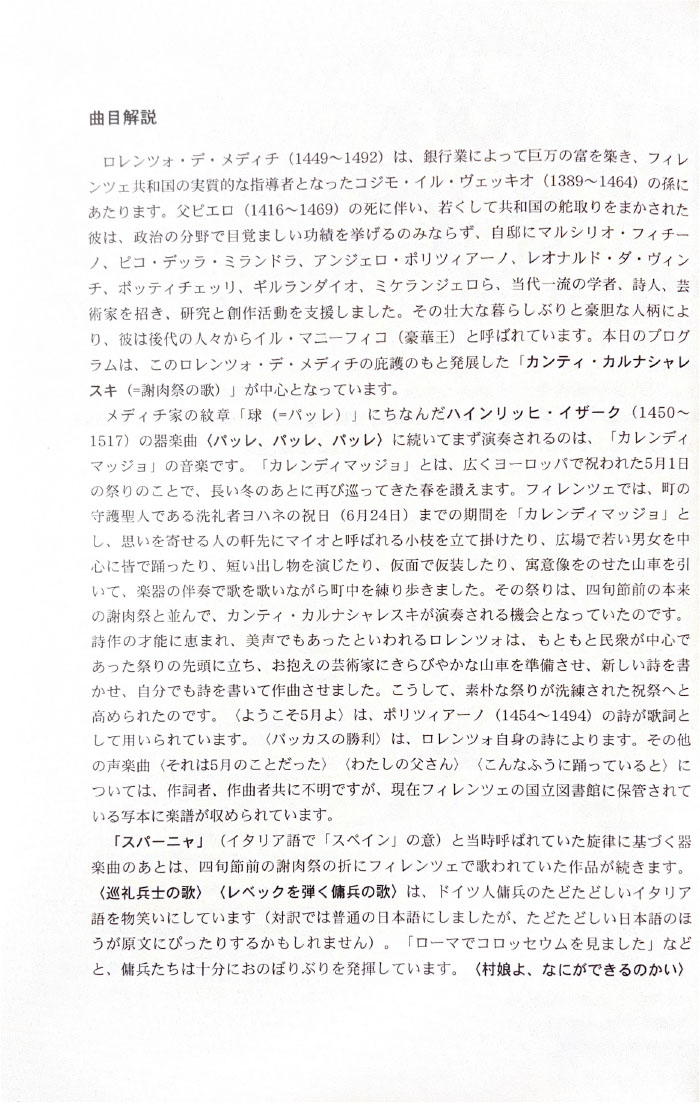 曲目解説

ロレンツォ・デ・メディチ（1449〜1492）は、銀行業によって巨万の富を築き、フィレンツェ共和国の実質的な指導者となったコジモ・イル・ヴェッキオ（1389〜1464）の孫にあたります。父ピエロ（1416〜1469）の死に伴い、若くして共和国の舵取りをまかされた彼は、政治の分野で目覚ましい功績を挙げるのみならず、自邸にマルシリオ・フィチーノ、ピコ・デッラ・ミランドラ、アンジェロ・ポリツィアーノ、レオナルド・ダ・ヴィンチ、ボッティチェッリ、ギルランダイオ、ミケランジェロら、当代一流の学者、詩人、芸術家を招き、研究と創作活動を支援しました。その壮大な暮らしぶりと豪胆な人柄により、彼は後代の人々からイル・マニーフィコ（豪華王）と呼ばれています。本日のプログラムは、このロレンツォ・デ・メディチの庇護のもと発展した「カンティ・カルナシャレスキ（=謝肉祭の歌）」が中心となっています。

メディチ家の紋章「球（=パッレ）」にちなんだハインリッヒ・イザーク（1450〜1517）の器楽曲〈パッレ、パッレ、パッレ〉に続いてまず演奏されるのは、「カレンディマッジョ」の音楽です。「カレンディマッジョ」とは、広くヨーロッパで祝われた5月1日の祭りのことで、長い冬のあとに再び巡ってきた春を讃えます。フィレンツェでは、町の守護聖人である洗礼者ヨハネの祝日（6月24日）までの期間を「カレンディマッジョ」とし、思いを寄せる人の軒先にマイオと呼ばれる小枝を立て掛けたり、広場で若い男女を中心に皆で踊ったり、短い出し物を演じたり、仮面で仮装したり、寓意像をのせた山車を引いて、楽器の伴奏で歌を歌いながら町中を練り歩きました。その祭りは、四旬節前の本来の謝肉祭と並んで、カンティ・カルナシャレスキが演奏される機会となっていたのです。詩作の才能に恵まれ、美声でもあったといわれるロレンツォは、もともと民衆が中心であった祭りの先頭に立ち、お抱えの芸術家にきらびやかな山車を準備させ、新しい詩を書かせ、自分でも詩を書いて作曲させました。こうして、素朴な祭りが洗練された祝祭へと高められたのです。〈ようこそ5月よ〉は、ポリツィアーノ（1454〜1494）の詩が歌詞として用いられています。〈バッカスの勝利〉は、ロレンツォ自身の詩によります。その他の声楽曲〈それは5月のことだった〉〈わたしの父さん〉〈こんなふうに踊っていると〉については、作詞者、作曲者共に不明ですが、現在フィレンツェの国立図書館に保管されている写本に楽譜が収められています。

「スパーニャ」（イタリア語で「スペイン」の意）と当時呼ばれていた旋律に基づく器楽曲のあとは、四旬節前の謝肉祭の折にフィレンツェで歌われていた作品が続きます。〈巡礼兵士の歌〉〈レベックを弾く傭兵の歌〉は、ドイツ人傭兵のたどたどしいイタリア語を物笑いにしています（対訳では普通の日本語にしましたが、たどたどしい日本語のほうが原文にぴったりするかもしれません）。「ローマでコロッセウムを見ました」などと、傭兵たちは十分におのぼりぶりを発揮しています。〈村娘よ、なにができるのかい〉